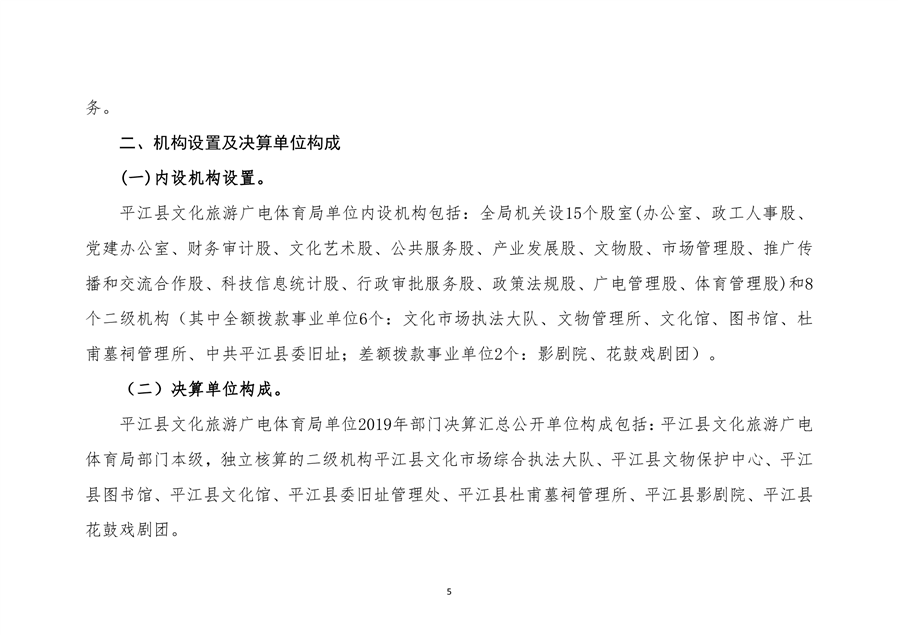 务。

二、机构设置及决算单位构成

(一)内设机构设置。

平江县文化旅游广电体育局单位内设机构包括：全局机关设15个股室(办公室、政工人事股、党建办公室、财务审计股、文化艺术股、公共服务股、产业发展股、文物股、市场管理股、推广传播和交流合作股、科技信息统计股、行政审批服务股、政策法规股、广电管理股、体育管理股)和8个二级机构（其中全额拨款事业单位6个：文化市场执法大队、文物管理所、文化馆、图书馆、杜甫墓祠管理所、中共平江县委旧址；差额拨款事业单位2个：影剧院、花鼓戏剧团）。

（二）决算单位构成。

平江县文化旅游广电体育局单位2019年部门决算汇总公开单位构成包括：平江县文化旅游广电体育局部门本级，独立核算的二级机构平江县文化市场综合执法大队、平江县文物保护中心、平江县图书馆、平江县文化馆、平江县委旧址管理处、平江县杜甫墓祠管理所、平江县影剧院、平江县花鼓戏剧团。

5